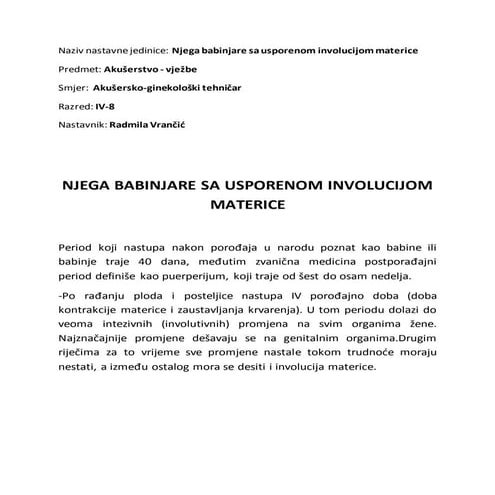 Naziv nastavne jedinice: Njega babinjare sa usporenom involucijom materice

Predmet: Akušerstvo - vježbe

Smjer: Akušersko-ginekološki tehničar

Razred: IV-8

Nastavnik: Radmila Vrančić

NJEGA BABINJARE SA USPORENOM INVOLUCIJOM MATERICE

Period koji nastupa nakon porođaja u narodu poznat kao babine ili babinje traje 40 dana, međutim zvanična medicina postporađajni period definiše kao puerperijum, koji traje od šest do osam nedelja.

-Po rađanju ploda i posteljice nastupa IV porođajno doba (doba kontrakcije materice i zaustavljanja krvarenja). U tom periodu dolazi do veoma intezivnih (involutivnih) promjena na svim organima žene. Najznačajnije promjene dešavaju se na genitalnim organima.Drugim riječima za to vrijeme sve promjene nastale tokom trudnoće moraju nestati, a između ostalog mora se desiti i involucija materice.